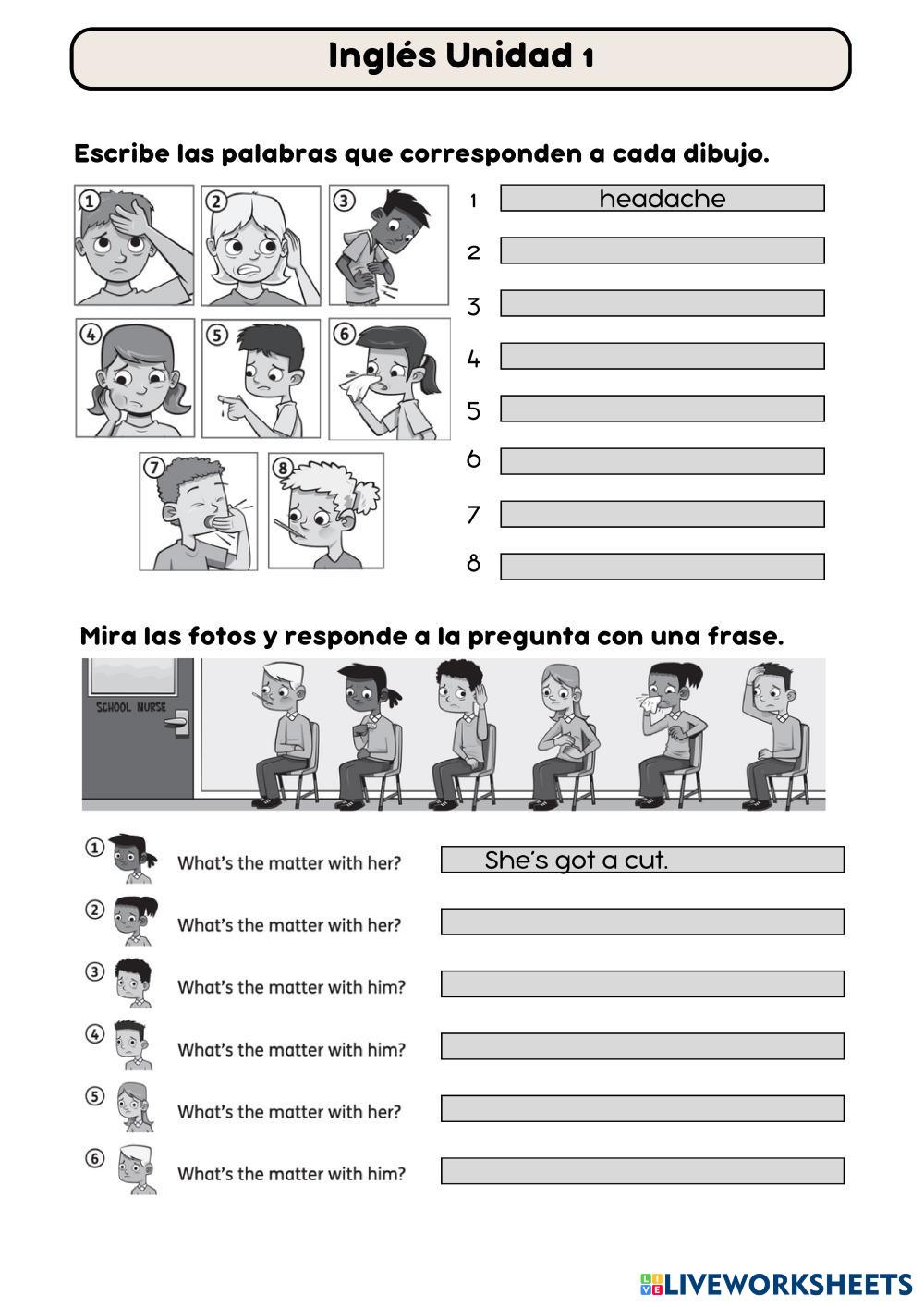 Inglés Unidad 1

Escribe las palabras que corresponden a cada dibujo.

1 2 3 4 5 6 7 8

1 headache
2
3
4
5
6
7
8

Mira las fotos y responde a la pregunta con una frase.

SCHOOL NURSE

1 What's the matter with her? She's got a cut.
2 What's the matter with her?
3 What's the matter with him?
4 What's the matter with him?
5 What's the matter with her?
6 What's the matter with him?

LIVEWORKSHEETS